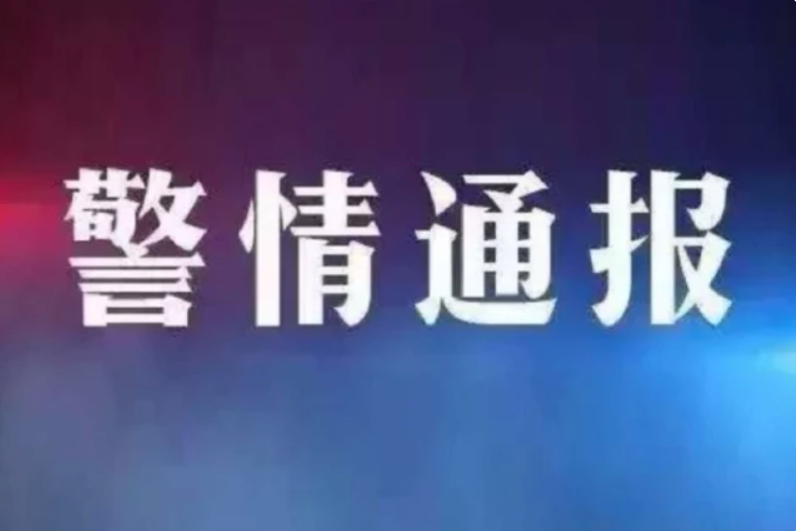 警情通报